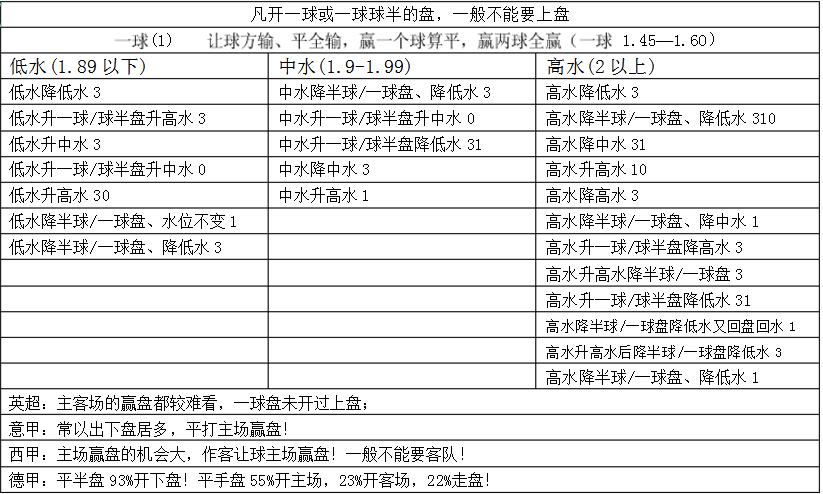 凡开一球或一球球半的盘，一般不能要上盘

一球(1)　　让球方输、平全输，赢一个球算平，赢两球全赢（一球 1.45—1.60）

| 低水(1.89 以下) | 中水(1.9-1.99) | 高水(2 以上) |
|---|---|---|
| 低水降低水 3 | 中水降半球/一球盘、降低水 3 | 高水降低水 3 |
| 低水升一球/球半盘升高水 3 | 中水升一球/球半盘升中水 0 | 高水降半球/一球盘、降低水 310 |
| 低水升中水 3 | 中水升一球/球半盘降低水 31 | 高水降中水 31 |
| 低水升一球/球半盘升中水 0 | 中水降中水 3 | 高水升高水 10 |
| 低水升高水 30 | 中水升高水 1 | 高水降高水 3 |
| 低水降半球/一球盘、水位不变 1 | | 高水降半球/一球盘、降中水 1 |
| 低水降半球/一球盘、降低水 3 | | 高水升一球/球半盘降高水 3 |
| | | 高水升高水降半球/一球盘 3 |
| | | 高水升一球/球半盘降低水 31 |
| | | 高水降半球/一球盘降低水又回盘回水 1 |
| | | 高水升高水后降半球/一球盘降低水 3 |
| | | 高水降半球/一球盘、降低水 1 |

英超：主客场的赢盘都较难看，一球盘未开过上盘；

意甲：常以出下盘居多，平打主场赢盘！

西甲：主场赢盘的机会大，作客让球主场赢盘！一般不能要客队！

德甲：平半盘 93%开下盘！平手盘 55%开主场，23%开客场，22%走盘！